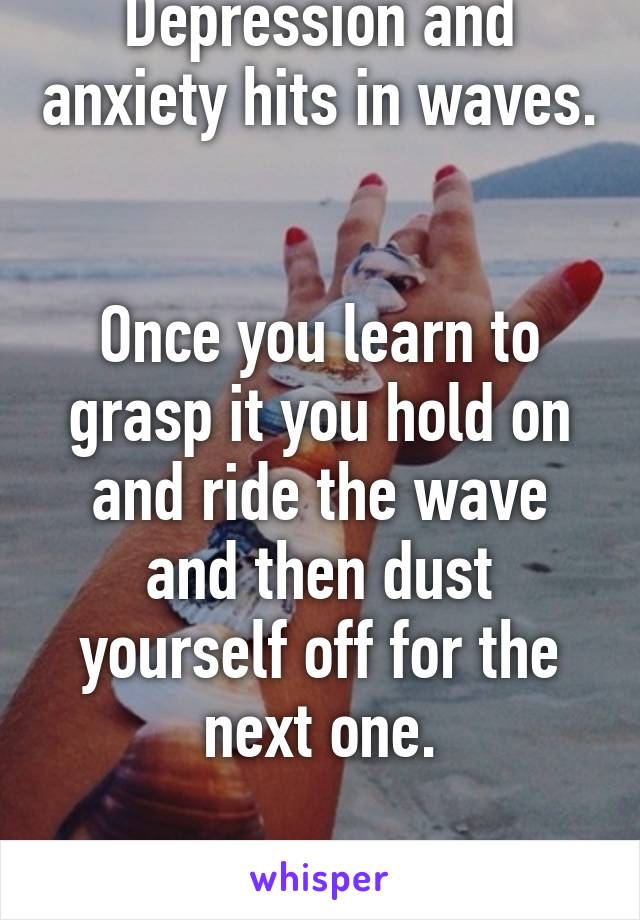 Depression and anxiety hits in waves.

Once you learn to grasp it you hold on and ride the wave and then dust yourself off for the next one.

whisper